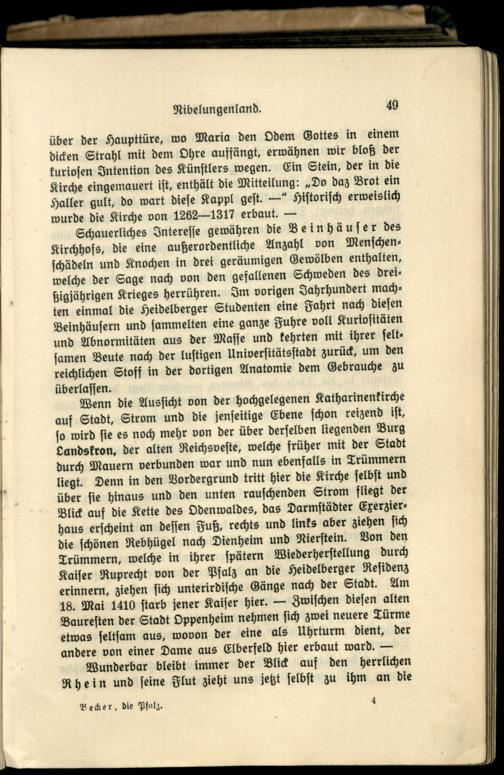 Nibelungenland. 49

über der Haupttüre, wo Maria den Odem Gottes in einem dicken Strahl mit dem Ohre auffängt, erwähnen wir bloß der kuriosen Intention des Künstlers wegen. Ein Stein, der in die Kirche eingemauert ist, enthält die Mitteilung: „Do daz Brot ein Haller gult, do wart diese Kappl gest. —“ Historisch erweislich wurde die Kirche von 1262—1317 erbaut. —

Schauerliches Interesse gewähren die Beinhäuser des Kirchhofs, die eine außerordentliche Anzahl von Menschenschädeln und Knochen in drei geräumigen Gewölben enthalten, welche der Sage nach von den gefallenen Schweden des dreißigjährigen Krieges herrühren. Im vorigen Jahrhundert machten einmal die Heidelberger Studenten eine Fahrt nach diesen Beinhäusern und sammelten eine ganze Fuhre voll Kuriositäten und Abnormitäten aus der Masse und kehrten mit ihrer seltsamen Beute nach der lustigen Universitätsstadt zurück, um den reichlichen Stoff in der dortigen Anatomie dem Gebrauche zu überlassen.

Wenn die Aussicht von der hochgelegenen Katharinenkirche auf Stadt, Strom und die jenseitige Ebene schon reizend ist, so wird sie es noch mehr von der über derselben liegenden Burg Landskron, der alten Reichsveste, welche früher mit der Stadt durch Mauern verbunden war und nun ebenfalls in Trümmern liegt. Denn in den Vordergrund tritt hier die Kirche selbst und über sie hinaus und den unten rauschenden Strom fliegt der Blick auf die Kette des Odenwaldes, das Darmstädter Exerzierhaus erscheint an dessen Fuß, rechts und links aber ziehen sich die schönen Rebhügel nach Dienheim und Nierstein. Von den Trümmern, welche in ihrer spätern Wiederherstellung durch Kaiser Ruprecht von der Pfalz an die Heidelberger Residenz erinnern, ziehen sich unterirdische Gänge nach der Stadt. Am 18. Mai 1410 starb jener Kaiser hier. — Zwischen diesen alten Bauresten der Stadt Oppenheim nehmen sich zwei neuere Türme etwas seltsam aus, wovon der eine als Uhrturm dient, der andere von einer Dame aus Elberfeld hier erbaut ward. —

Wunderbar bleibt immer der Blick auf den herrlichen Rhein und seine Flut zieht uns jetzt selbst zu ihm an die

Becker, die Pfalz. 4